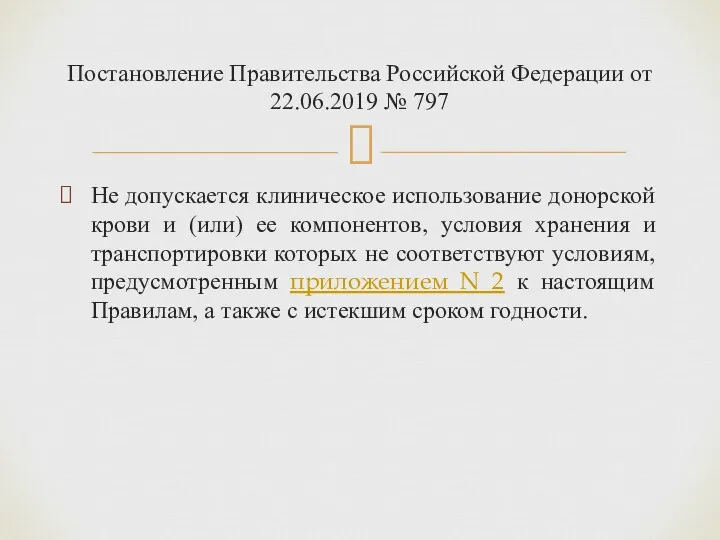 Постановление Правительства Российской Федерации от 22.06.2019 № 797

Не допускается клиническое использование донорской крови и (или) ее компонентов, условия хранения и транспортировки которых не соответствуют условиям, предусмотренным приложением N 2 к настоящим Правилам, а также с истекшим сроком годности.